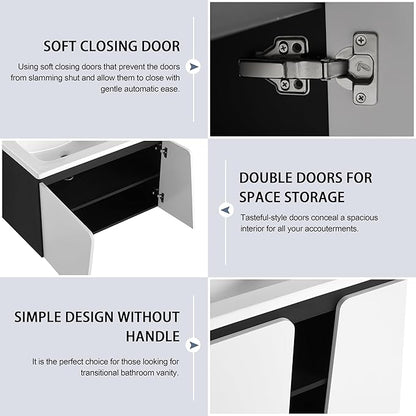 SOFT CLOSING DOOR

Using soft closing doors that prevent the doors from slamming shut and allow them to close with gentle automatic ease.

DOUBLE DOORS FOR SPACE STORAGE

Tasteful-style doors conceal a spacious interior for all your accouterments.

SIMPLE DESIGN WITHOUT HANDLE

It is the perfect choice for those looking for transitional bathroom vanity.